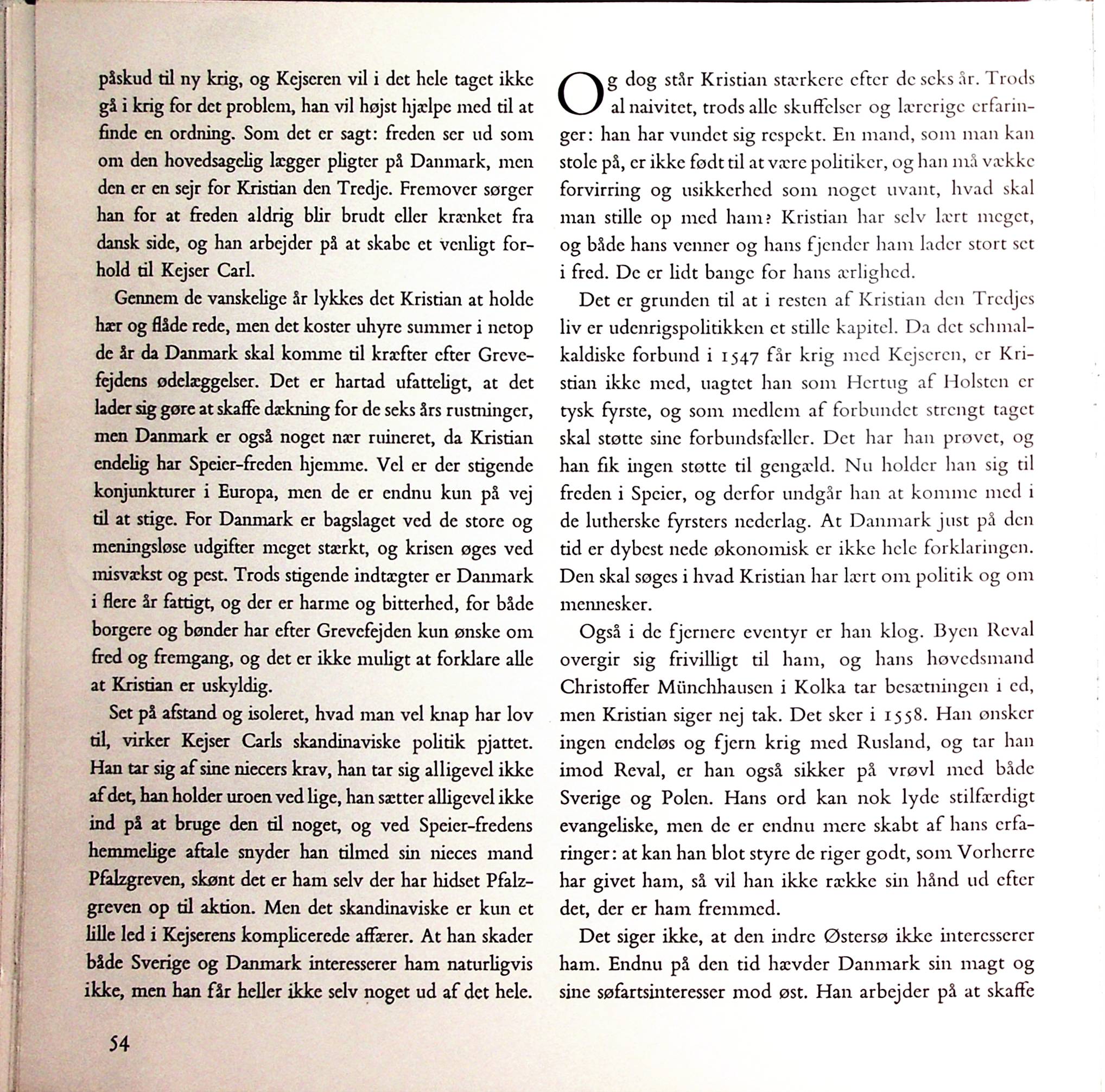 påskud til ny krig, og Kejseren vil i det hele taget ikke gå i krig for det problem, han vil højst hjælpe med til at finde en ordning. Som det er sagt: freden ser ud som om den hovedsagelig lægger pligter på Danmark, men den er en sejr for Kristian den Tredje. Fremover sørger han for at freden aldrig blir brudt eller krænket fra dansk side, og han arbejder på at skabe et venligt forhold til Kejser Carl.

Gennem de vanskelige år lykkes det Kristian at holde hær og flåde rede, men det koster uhyre summer i netop de år da Danmark skal komme til kræfter efter Grevefejdens ødelæggelser. Det er hartad ufatteligt, at det lader sig gøre at skaffe dækning for de seks års rustninger, men Danmark er også noget nær ruineret, da Kristian endelig har Speier-freden hjemme. Vel er der stigende konjunkturer i Europa, men de er endnu kun på vej til at stige. For Danmark er bagslaget ved de store og meningsløse udgifter meget stærkt, og krisen øges ved misvækst og pest. Trods stigende indtægter er Danmark i flere år fattigt, og der er harme og bitterhed, for både borgere og bønder har efter Grevefejden kun ønske om fred og fremgang, og det er ikke muligt at forklare alle at Kristian er uskyldig.

Set på afstand og isoleret, hvad man vel knap har lov til, virker Kejser Carls skandinaviske politik pjattet. Han tar sig af sine niecers krav, han tar sig alligevel ikke af det, han holder uroen ved lige, han sætter alligevel ikke ind på at bruge den til noget, og ved Speier-fredens hemmelige aftale snyder han tilmed sin nieces mand Pfalzgreven, skønt det er ham selv der har hidset Pfalzgreven op til aktion. Men det skandinaviske er kun et lille led i Kejserens komplicerede affærer. At han skader både Sverige og Danmark interesserer ham naturligvis ikke, men han får heller ikke selv noget ud af det hele.

54

Og dog står Kristian stærkere efter de seks år. Trods al naivitet, trods alle skuffelser og lærerige erfaringer: han har vundet sig respekt. En mand, som man kan stole på, er ikke født til at være politiker, og han må vække forvirring og usikkerhed som noget uvant, hvad skal man stille op med ham? Kristian har selv lært meget, og både hans venner og hans fjender ham lader stort set i fred. De er lidt bange for hans ærlighed.

Det er grunden til at i resten af Kristian den Tredjes liv er udenrigspolitikken et stille kapitel. Da det schmalkaldiske forbund i 1547 får krig med Kejseren, er Kristian ikke med, uagtet han som Hertug af Holsten er tysk fyrste, og som medlem af forbundet strengt taget skal støtte sine forbundsfæller. Det har han prøvet, og han fik ingen støtte til gengæld. Nu holder han sig til freden i Speier, og derfor undgår han at komme med i de lutherske fyrsters nederlag. At Danmark just på den tid er dybest nede økonomisk er ikke hele forklaringen. Den skal søges i hvad Kristian har lært om politik og om mennesker.

Også i de fjernere eventyr er han klog. Byen Reval overgir sig frivilligt til ham, og hans høvedsmand Christoffer Münchhausen i Kolka tar besætningen i ed, men Kristian siger nej tak. Det sker i 1558. Han ønsker ingen endeløs og fjern krig med Rusland, og tar han imod Reval, er han også sikker på vrøvl med både Sverige og Polen. Hans ord kan nok lyde stilfærdigt evangeliske, men de er endnu mere skabt af hans erfaringer: at kan han blot styre de riger godt, som Vorherre har givet ham, så vil han ikke række sin hånd ud efter det, der er ham fremmed.

Det siger ikke, at den indre Østersø ikke interesserer ham. Endnu på den tid hævder Danmark sin magt og sine søfartsinteresser mod øst. Han arbejder på at skaffe